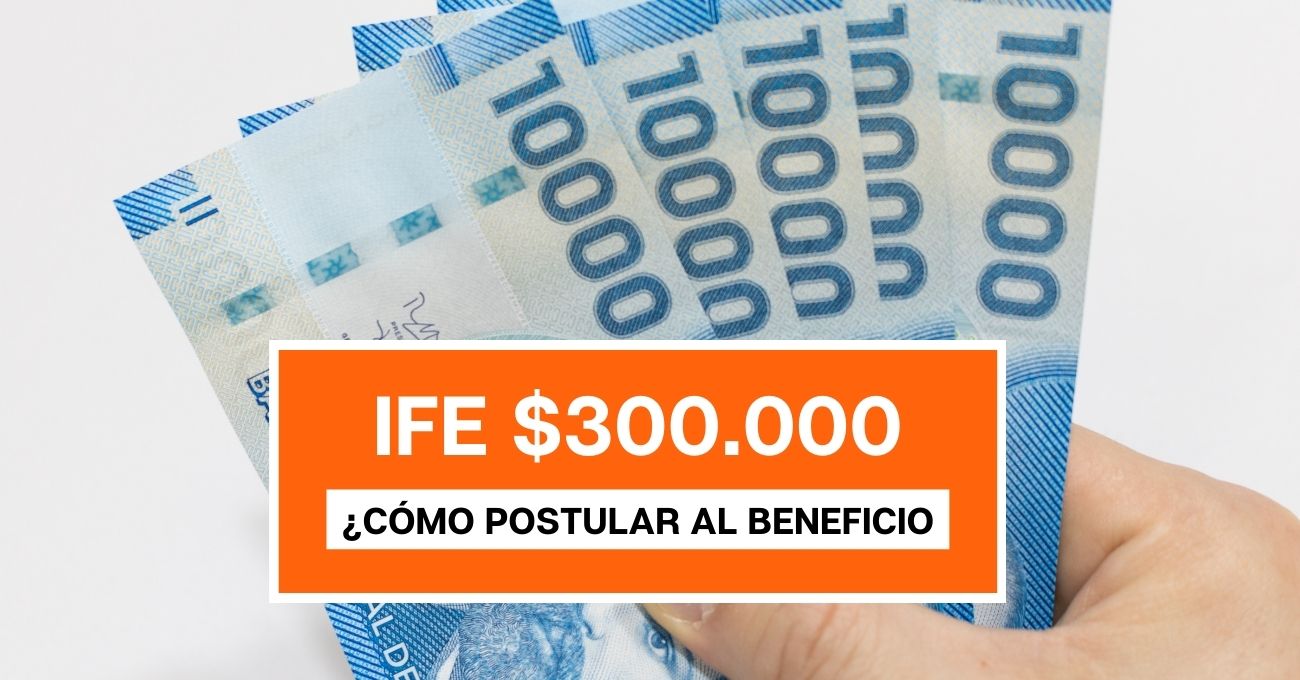 10000

10000

10000

10000

10000

IFE $300.000

¿CÓMO POSTULAR AL BENEFICIO